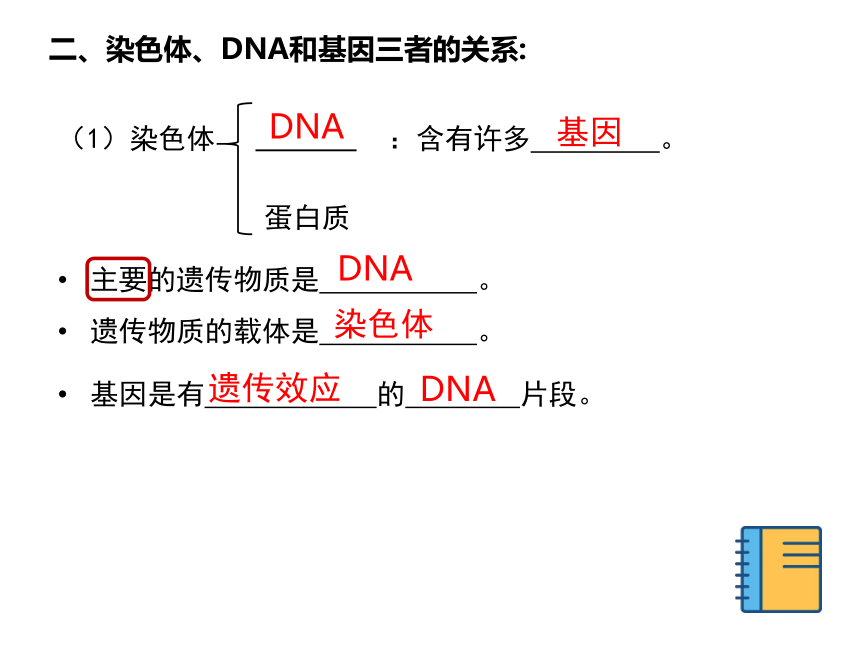 二、染色体、DNA和基因三者的关系:

（1）染色体 DNA ：含有许多 基因 。
蛋白质

• 主要的遗传物质是 DNA 。
• 遗传物质的载体是 染色体 。
• 基因是有 遗传效应 的 DNA 片段。